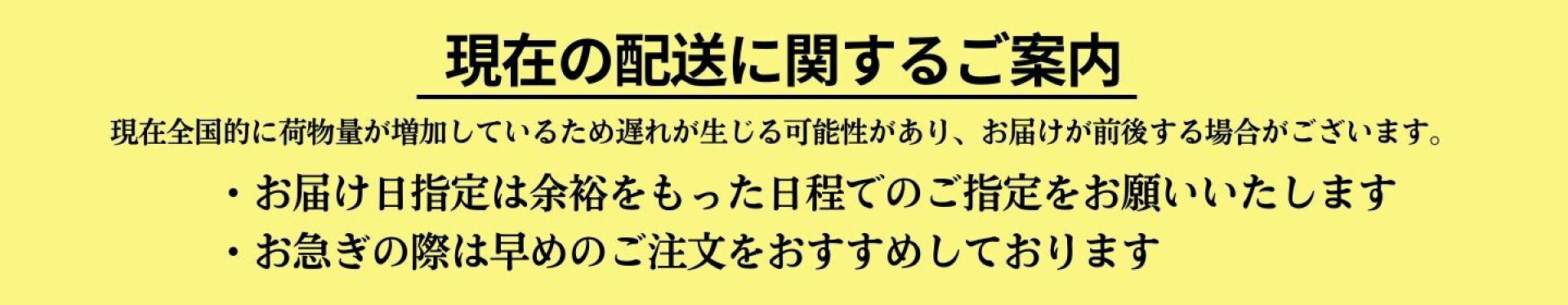 現在の配送に関するご案内

現在全国的に荷物量が増加しているため遅れが生じる可能性があり、お届けが前後する場合がございます。

・お届け日指定は余裕をもった日程でのご指定をお願いいたします

・お急ぎの際は早めのご注文をおすすめしております